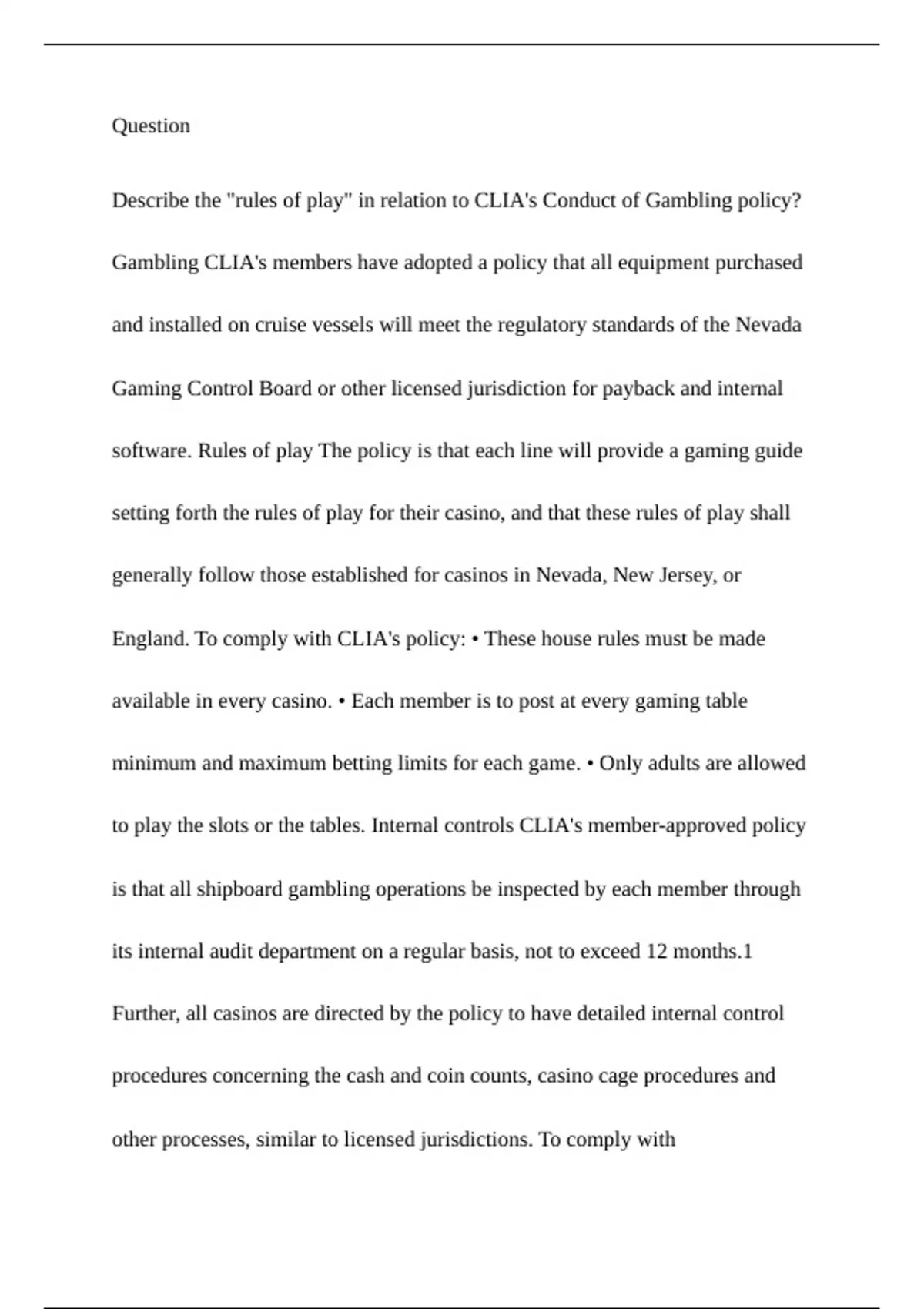 Question

Describe the "rules of play" in relation to CLIA's Conduct of Gambling policy? Gambling CLIA's members have adopted a policy that all equipment purchased and installed on cruise vessels will meet the regulatory standards of the Nevada Gaming Control Board or other licensed jurisdiction for payback and internal software. Rules of play The policy is that each line will provide a gaming guide setting forth the rules of play for their casino, and that these rules of play shall generally follow those established for casinos in Nevada, New Jersey, or England. To comply with CLIA's policy: • These house rules must be made available in every casino. • Each member is to post at every gaming table minimum and maximum betting limits for each game. • Only adults are allowed to play the slots or the tables. Internal controls CLIA's member-approved policy is that all shipboard gambling operations be inspected by each member through its internal audit department on a regular basis, not to exceed 12 months.1 Further, all casinos are directed by the policy to have detailed internal control procedures concerning the cash and coin counts, casino cage procedures and other processes, similar to licensed jurisdictions. To comply with